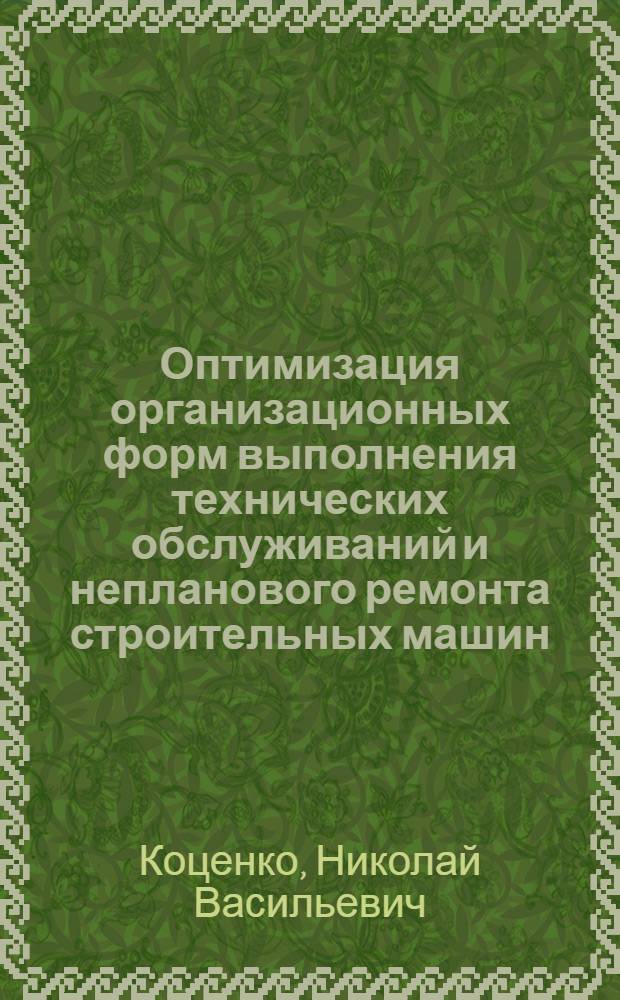 Оптимизация организационных форм выполнения технических обслуживаний и непланового ремонта строительных машин

Коценко, Николай Васильевич